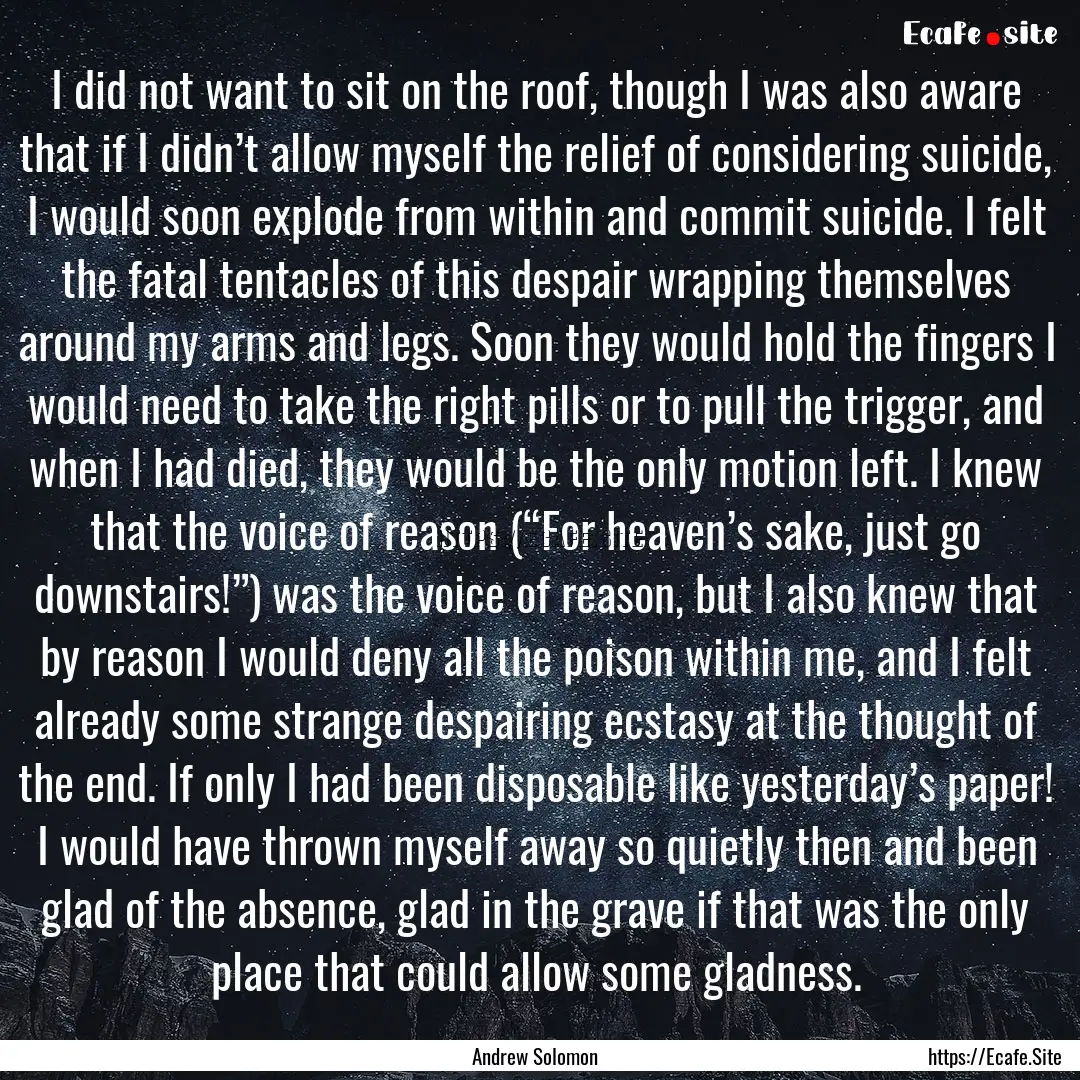 Ecafe.site

I did not want to sit on the roof, though I was also aware that if I didn’t allow myself the relief of considering suicide, I would soon explode from within and commit suicide. I felt the fatal tentacles of this despair wrapping themselves around my arms and legs. Soon they would hold the fingers I would need to take the right pills or to pull the trigger, and when I had died, they would be the only motion left. I knew that the voice of reason (“For heaven’s sake, just go downstairs!”) was the voice of reason, but I also knew that by reason I would deny all the poison within me, and I felt already some strange despairing ecstasy at the thought of the end. If only I had been disposable like yesterday’s paper! I would have thrown myself away so quietly then and been glad of the absence, glad in the grave if that was the only place that could allow some gladness.

Andrew Solomon

https://Ecafe.Site